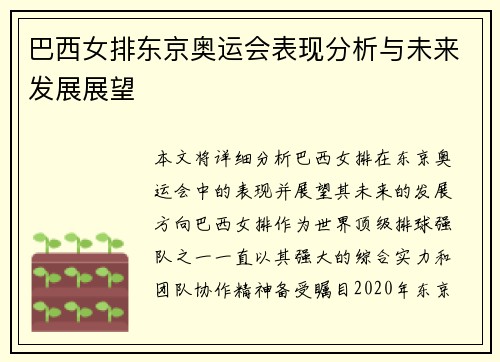 巴西女排东京奥运会表现分析与未来发展展望

本文将详细分析巴西女排在东京奥运会中的表现并展望其未来的发展方向巴西女排作为世界顶级排球强队之一一直以其强大的综合实力和团队协作精神备受瞩目2020年东京